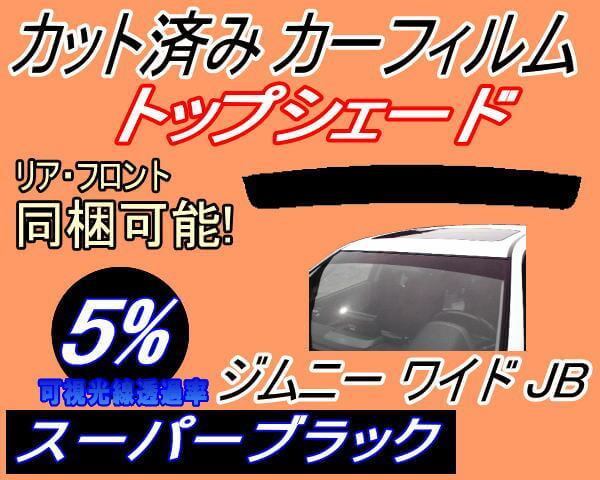 カット済み カーフィルム
トップシェード

リア・フロント
同梱可能!

5%
可視光線透過率

ジムニー ワイド JB

スーパーブラック